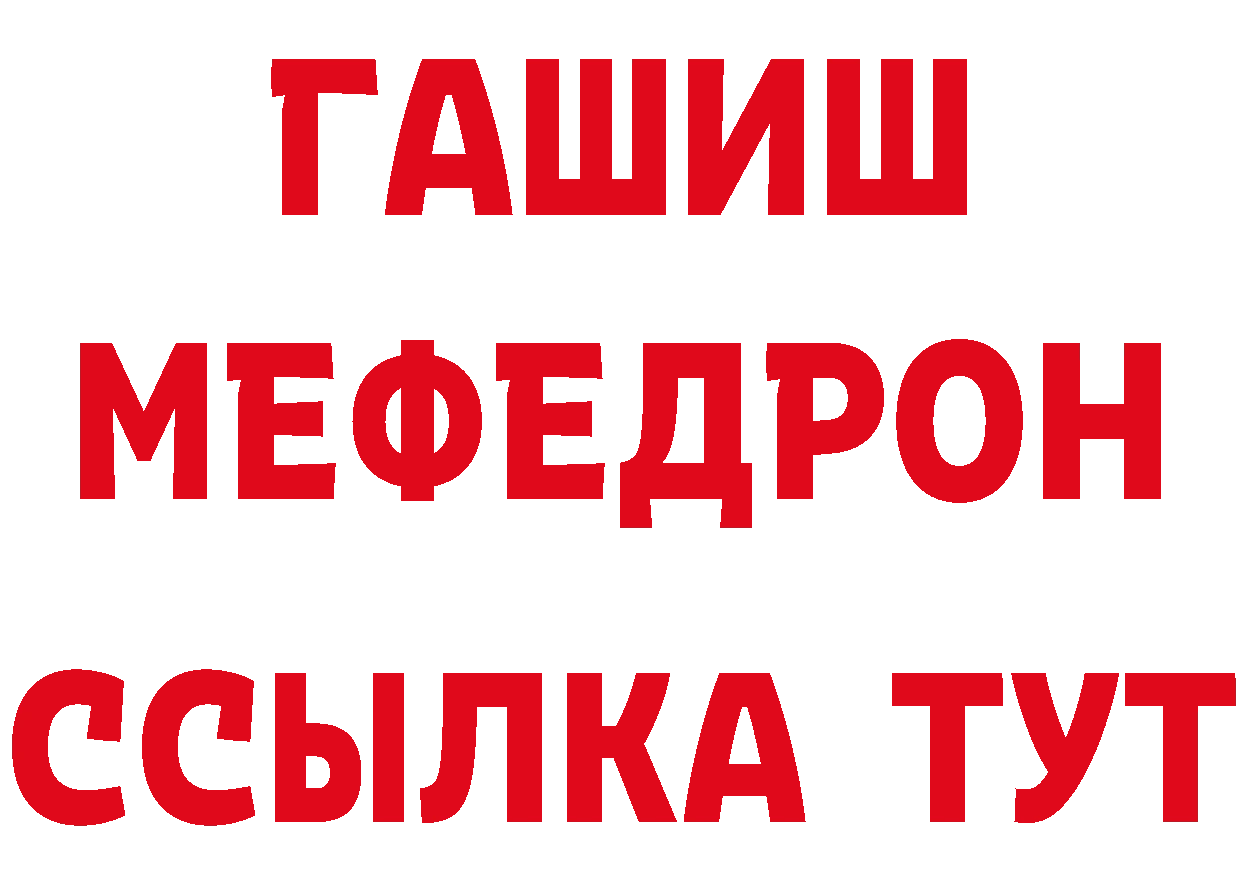 ГАШИШ
МЕФЕДРОН
ССЫЛКА ТУТ